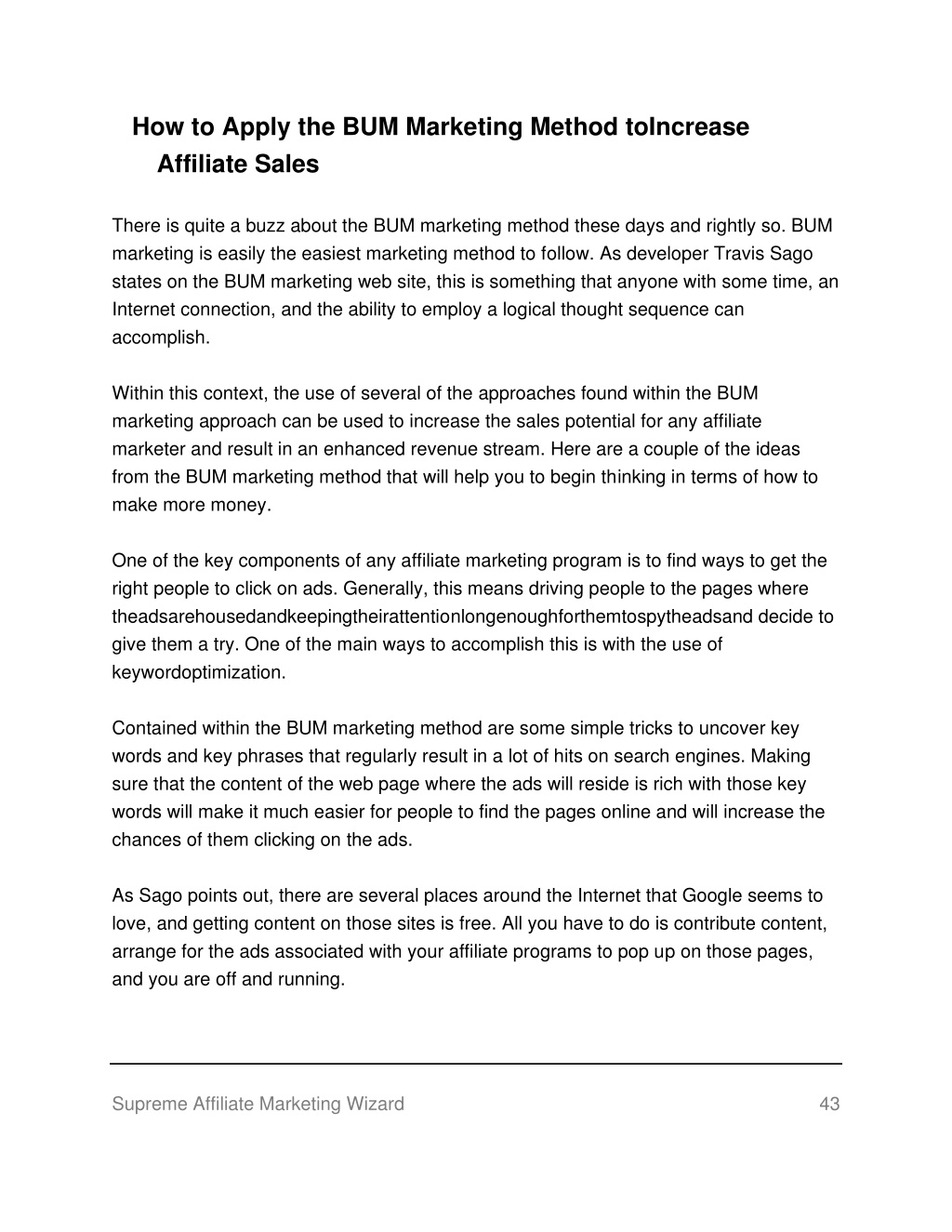 How to Apply the BUM Marketing Method toIncrease Affiliate Sales

There is quite a buzz about the BUM marketing method these days and rightly so. BUM marketing is easily the easiest marketing method to follow. As developer Travis Sago states on the BUM marketing web site, this is something that anyone with some time, an Internet connection, and the ability to employ a logical thought sequence can accomplish.

Within this context, the use of several of the approaches found within the BUM marketing approach can be used to increase the sales potential for any affiliate marketer and result in an enhanced revenue stream. Here are a couple of the ideas from the BUM marketing method that will help you to begin thinking in terms of how to make more money.

One of the key components of any affiliate marketing program is to find ways to get the right people to click on ads. Generally, this means driving people to the pages where theadsarehousedandkeepingtheirattentionlongenoughforthemtospytheadsand decide to give them a try. One of the main ways to accomplish this is with the use of keywordoptimization.

Contained within the BUM marketing method are some simple tricks to uncover key words and key phrases that regularly result in a lot of hits on search engines. Making sure that the content of the web page where the ads will reside is rich with those key words will make it much easier for people to find the pages online and will increase the chances of them clicking on the ads.

As Sago points out, there are several places around the Internet that Google seems to love, and getting content on those sites is free. All you have to do is contribute content, arrange for the ads associated with your affiliate programs to pop up on those pages, and you are off and running.

Supreme Affiliate Marketing Wizard 43